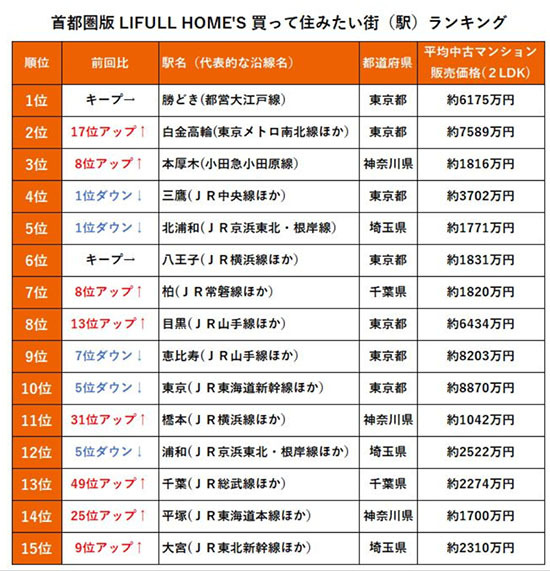 首都圏版 LIFULL HOME'S 買って住みたい街（駅）ランキング

| 順位 | 前回比 | 駅名（代表的な沿線名） | 都道府県 | 平均中古マンション販売価格（２LDK） |
|---|---|---|---|---|
| 1位 | キープ→ | 勝どき(都営大江戸線) | 東京都 | 約6175万円 |
| 2位 | 17位アップ↑ | 白金高輪(東京メトロ南北線ほか) | 東京都 | 約7589万円 |
| 3位 | 8位アップ↑ | 本厚木(小田急小田原線) | 神奈川県 | 約1816万円 |
| 4位 | 1位ダウン↓ | 三鷹(ＪＲ中央線ほか) | 東京都 | 約3702万円 |
| 5位 | 1位ダウン↓ | 北浦和(ＪＲ京浜東北・根岸線) | 埼玉県 | 約1771万円 |
| 6位 | キープ→ | 八王子(ＪＲ横浜線ほか) | 東京都 | 約1831万円 |
| 7位 | 8位アップ↑ | 柏(ＪＲ常磐線ほか) | 千葉県 | 約1820万円 |
| 8位 | 13位アップ↑ | 目黒(ＪＲ山手線ほか) | 東京都 | 約6434万円 |
| 9位 | 7位ダウン↓ | 恵比寿(ＪＲ山手線ほか) | 東京都 | 約8203万円 |
| 10位 | 5位ダウン↓ | 東京(ＪＲ東海道新幹線ほか) | 東京都 | 約8870万円 |
| 11位 | 31位アップ↑ | 橋本(ＪＲ横浜線ほか) | 神奈川県 | 約1042万円 |
| 12位 | 5位ダウン↓ | 浦和(ＪＲ京浜東北・根岸線ほか) | 埼玉県 | 約2522万円 |
| 13位 | 49位アップ↑ | 千葉(ＪＲ総武線ほか) | 千葉県 | 約2274万円 |
| 14位 | 25位アップ↑ | 平塚(ＪＲ東海道本線ほか) | 神奈川県 | 約1700万円 |
| 15位 | 9位アップ↑ | 大宮(ＪＲ東北新幹線ほか) | 埼玉県 | 約2310万円 |